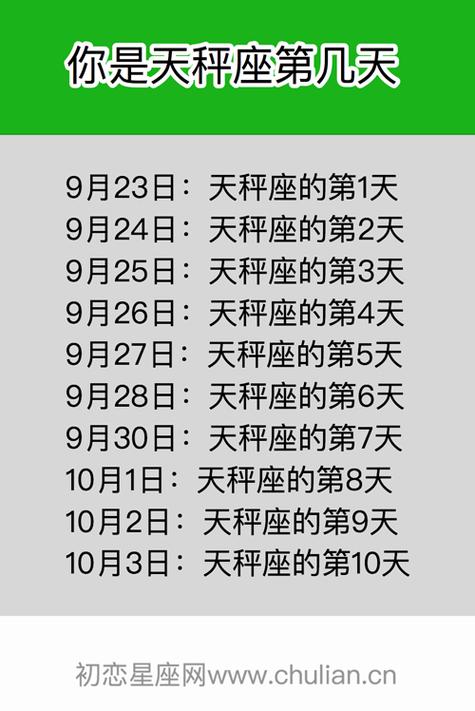 你是天秤座第几天

9月23日：天秤座的第1天
9月24日：天秤座的第2天
9月25日：天秤座的第3天
9月26日：天秤座的第4天
9月27日：天秤座的第5天
9月28日：天秤座的第6天
9月30日：天秤座的第7天
10月1日：天秤座的第8天
10月2日：天秤座的第9天
10月3日：天秤座的第10天

初恋星座网www.chulian.cn